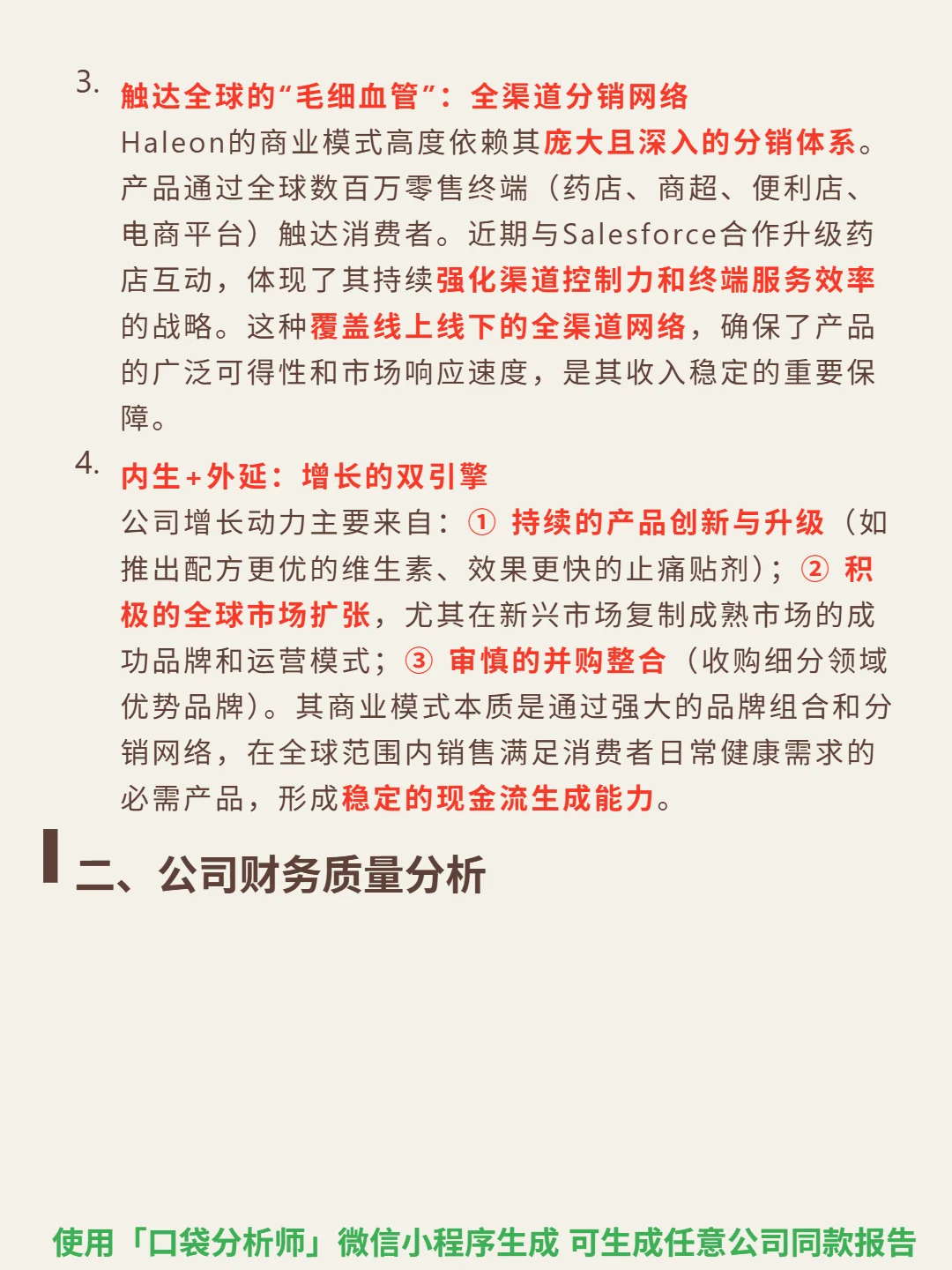 3. 触达全球的“毛细血管”：全渠道分销网络

Haleon的商业模式高度依赖其庞大且深入的分销体系。产品通过全球数百万零售终端（药店、商超、便利店、电商平台）触达消费者。近期与Salesforce合作升级药店互动，体现了其持续强化渠道控制力和终端服务效率的战略。这种覆盖线上线下的全渠道网络，确保了产品的广泛可得性和市场响应速度，是其收入稳定的重要保障。

4. 内生+外延：增长的双引擎

公司增长动力主要来自：① 持续的产品创新与升级（如推出配方更优的维生素、效果更快的止痛贴剂）；② 积极的全球市场扩张，尤其在新兴市场复制成熟市场的成功品牌和运营模式；③ 审慎的并购整合（收购细分领域优势品牌）。其商业模式本质是通过强大的品牌组合和分销网络，在全球范围内销售满足消费者日常健康需求的必需产品，形成稳定的现金流生成能力。

二、公司财务质量分析

使用「口袋分析师」微信小程序生成 可生成任意公司同款报告